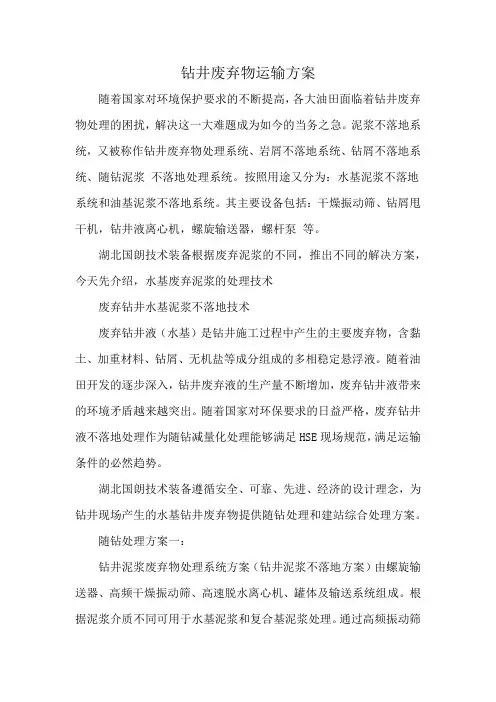 钻井废弃物运输方案

随着国家对环境保护要求的不断提高，各大油田面临着钻井废弃物处理的困扰，解决这一大难题成为如今的当务之急。泥浆不落地系统，又被称作钻井废弃物处理系统、岩屑不落地系统、钻屑不落地系统、随钻泥浆 不落地处理系统。按照用途又分为：水基泥浆不落地系统和油基泥浆不落地系统。其主要设备包括：干燥振动筛、钻屑甩干机，钻井液离心机，螺旋输送器，螺杆泵 等。

湖北国朗技术装备根据废弃泥浆的不同，推出不同的解决方案，今天先介绍，水基废弃泥浆的处理技术

废弃钻井水基泥浆不落地技术

废弃钻井液（水基）是钻井施工过程中产生的主要废弃物，含黏土、加重材料、钻屑、无机盐等成分组成的多相稳定悬浮液。随着油田开发的逐步深入，钻井废弃液的生产量不断增加，废弃钻井液带来的环境矛盾越来越突出。随着国家对环保要求的日益严格，废弃钻井液不落地处理作为随钻减量化处理能够满足 HSE 现场规范，满足运输条件的必然趋势。

湖北国朗技术装备遵循安全、可靠、先进、经济的设计理念，为钻井现场产生的水基钻井废弃物提供随钻处理和建站综合处理方案。

随钻处理方案一：

钻井泥浆废弃物处理系统方案（钻井泥浆不落地方案）由螺旋输送器、高频干燥振动筛、高速脱水离心机、罐体及输送系统组成。根据泥浆介质不同可用于水基泥浆和复合基泥浆处理。通过高频振动筛